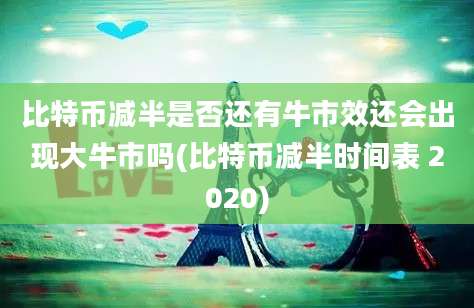 比特币减半是否还有牛市效还会出现大牛市吗(比特币减半时间表 2020)

LOVE